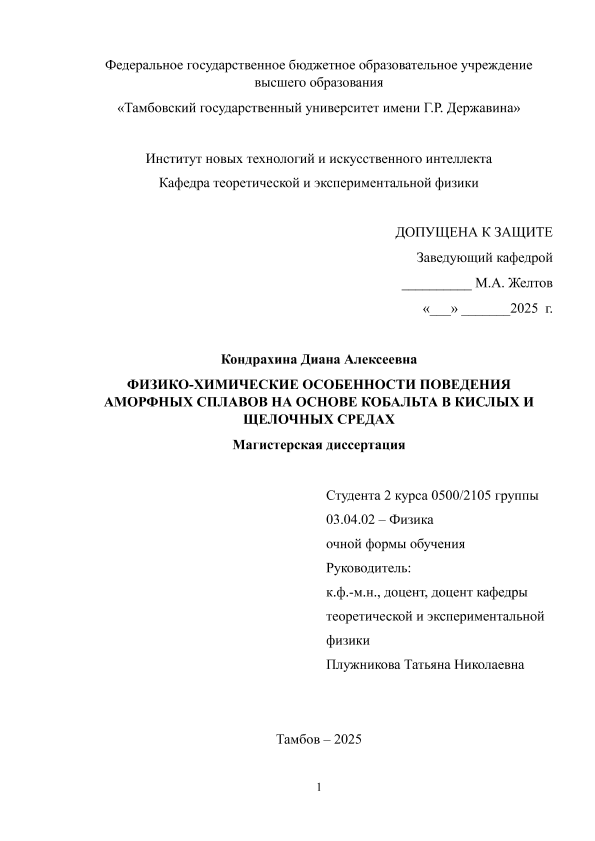 Федеральное государственное бюджетное образовательное учреждение высшего образования

«Тамбовский государственный университет имени Г.Р. Державина»

Институт новых технологий и искусственного интеллекта

Кафедра теоретической и экспериментальной физики

ДОПУЩЕНА К ЗАЩИТЕ

Заведующий кафедрой

__________ М.А. Желтов

«___» _______2025 г.

Кондрахина Диана Алексеевна

ФИЗИКО-ХИМИЧЕСКИЕ ОСОБЕННОСТИ ПОВЕДЕНИЯ АМОРФНЫХ СПЛАВОВ НА ОСНОВЕ КОБАЛЬТА В КИСЛЫХ И ЩЕЛОЧНЫХ СРЕДАХ

Магистерская диссертация

Студента 2 курса 0500/2105 группы

03.04.02 – Физика

очной формы обучения

Руководитель:

к.ф.-м.н., доцент, доцент кафедры теоретической и экспериментальной физики

Плужникова Татьяна Николаевна

Тамбов – 2025

1